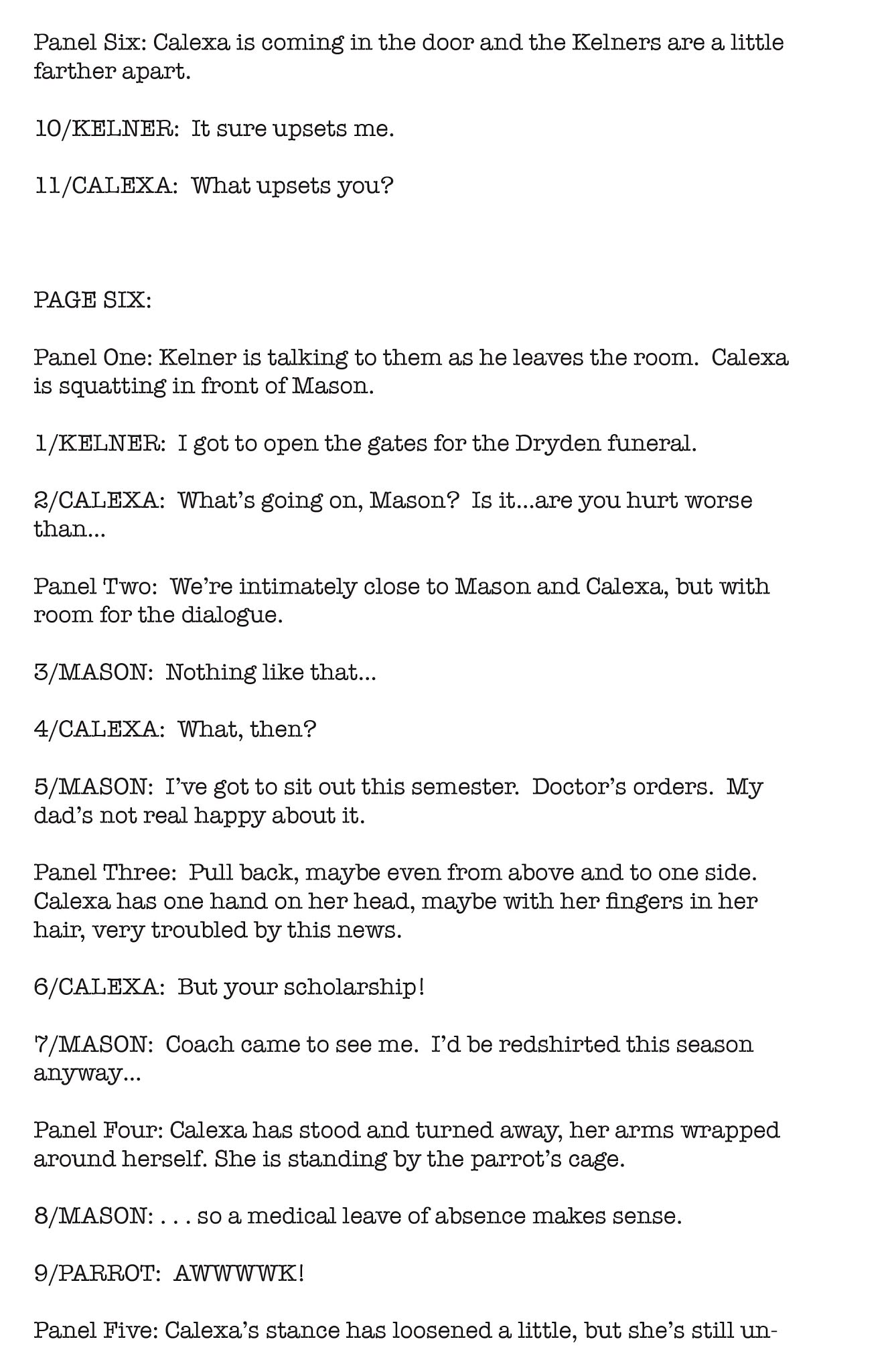 Panel Six: Calexa is coming in the door and the Kelners are a little farther apart.

10/KELNER: It sure upsets me.

11/CALEXA: What upsets you?

PAGE SIX:

Panel One: Kelner is talking to them as he leaves the room. Calexa is squatting in front of Mason.

1/KELNER: I got to open the gates for the Dryden funeral.

2/CALEXA: What's going on, Mason? Is it...are you hurt worse than...

Panel Two: We're intimately close to Mason and Calexa, but with room for the dialogue.

3/MASON: Nothing like that...

4/CALEXA: What, then?

5/MASON: I've got to sit out this semester. Doctor's orders. My dad's not real happy about it.

Panel Three: Pull back, maybe even from above and to one side. Calexa has one hand on her head, maybe with her fingers in her hair, very troubled by this news.

6/CALEXA: But your scholarship!

7/MASON: Coach came to see me. I'd be redshirted this season anyway...

Panel Four: Calexa has stood and turned away, her arms wrapped around herself. She is standing by the parrot's cage.

8/MASON: . . . so a medical leave of absence makes sense.

9/PARROT: AWWWWK!

Panel Five: Calexa's stance has loosened a little, but she's still un-